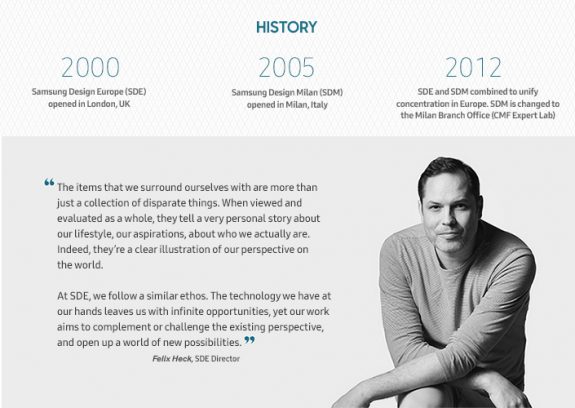 HISTORY

2000
Samsung Design Europe (SDE) opened in London, UK

2005
Samsung Design Milan (SDM) opened in Milan, Italy

2012
SDE and SDM combined to unify concentration in Europe. SDM is changed to the Milan Branch Office (CMF Expert Lab)

"The items that we surround ourselves with are more than just a collection of disparate things. When viewed and evaluated as a whole, they tell a very personal story about our lifestyle, our aspirations, about who we actually are. Indeed, they're a clear illustration of our perspective on the world.

At SDE, we follow a similar ethos. The technology we have at our hands leaves us with infinite opportunities, yet our work aims to complement or challenge the existing perspective, and open up a world of new possibilities."

Felix Heck, SDE Director